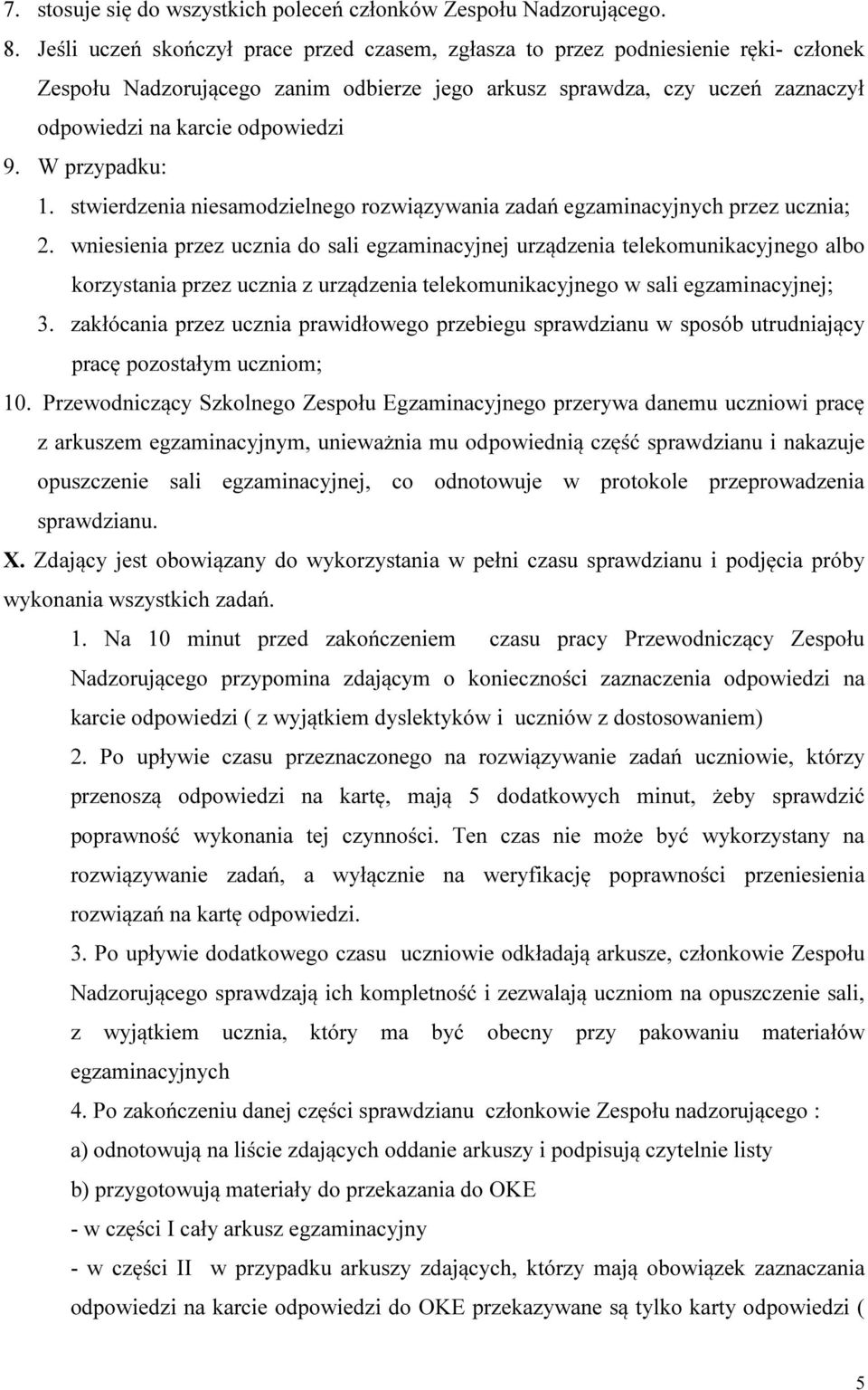 7. stosuje się do wszystkich poleceń członków Zespołu Nadzorującego.
8. Jeśli uczeń skończył prace przed czasem, zgłasza to przez podniesienie ręki- członek Zespołu Nadzorującego zanim odbierze jego arkusz sprawdza, czy uczeń zaznaczył odpowiedzi na karcie odpowiedzi
9. W przypadku:
1. stwierdzenia niesamodzielnego rozwiązywania zadań egzaminacyjnych przez ucznia;
2. wniesienia przez ucznia do sali egzaminacyjnej urządzenia telekomunikacyjnego albo korzystania przez ucznia z urządzenia telekomunikacyjnego w sali egzaminacyjnej;
3. zakłócania przez ucznia prawidłowego przebiegu sprawdzianu w sposób utrudniający pracę pozostałym uczniom;
10. Przewodniczący Szkolnego Zespołu Egzaminacyjnego przerywa danemu uczniowi pracę z arkuszem egzaminacyjnym, unieważnia mu odpowiednią część sprawdzianu i nakazuje opuszczenie sali egzaminacyjnej, co odnotowuje w protokole przeprowadzenia sprawdzianu.
X. Zdający jest obowiązany do wykorzystania w pełni czasu sprawdzianu i podjęcia próby wykonania wszystkich zadań.
1. Na 10 minut przed zakończeniem czasu pracy Przewodniczący Zespołu Nadzorującego przypomina zdającym o konieczności zaznaczenia odpowiedzi na karcie odpowiedzi ( z wyjątkiem dyslektyków i uczniów z dostosowaniem)
2. Po upływie czasu przeznaczonego na rozwiązywanie zadań uczniowie, którzy przenoszą odpowiedzi na kartę, mają 5 dodatkowych minut, żeby sprawdzić poprawność wykonania tej czynności. Ten czas nie może być wykorzystany na rozwiązywanie zadań, a wyłącznie na weryfikację poprawności przeniesienia rozwiązań na kartę odpowiedzi.
3. Po upływie dodatkowego czasu uczniowie odkładają arkusze, członkowie Zespołu Nadzorującego sprawdzają ich kompletność i zezwalają uczniom na opuszczenie sali, z wyjątkiem ucznia, który ma być obecny przy pakowaniu materiałów egzaminacyjnych
4. Po zakończeniu danej części sprawdzianu członkowie Zespołu nadzorującego :
a) odnotowują na liście zdających oddanie arkuszy i podpisują czytelnie listy
b) przygotowują materiały do przekazania do OKE
- w części I cały arkusz egzaminacyjny
- w części II w przypadku arkuszy zdających, którzy mają obowiązek zaznaczania odpowiedzi na karcie odpowiedzi do OKE przekazywane są tylko karty odpowiedzi (

5